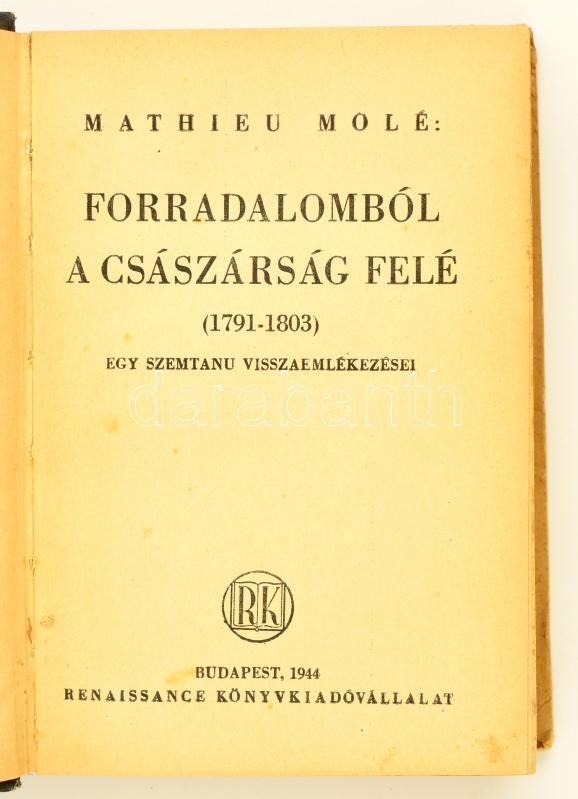 MATHIEU MOLÉ:

FORRADALOMBÓL A CSÁSZÁRSÁG FELÉ

(1791-1803)

EGY SZEMTANU VISSZAEMLÉKEZÉSEI

RK

BUDAPEST, 1944
RENAISSANCE KÖNYVKIADÓVÁLLALAT

darabanth